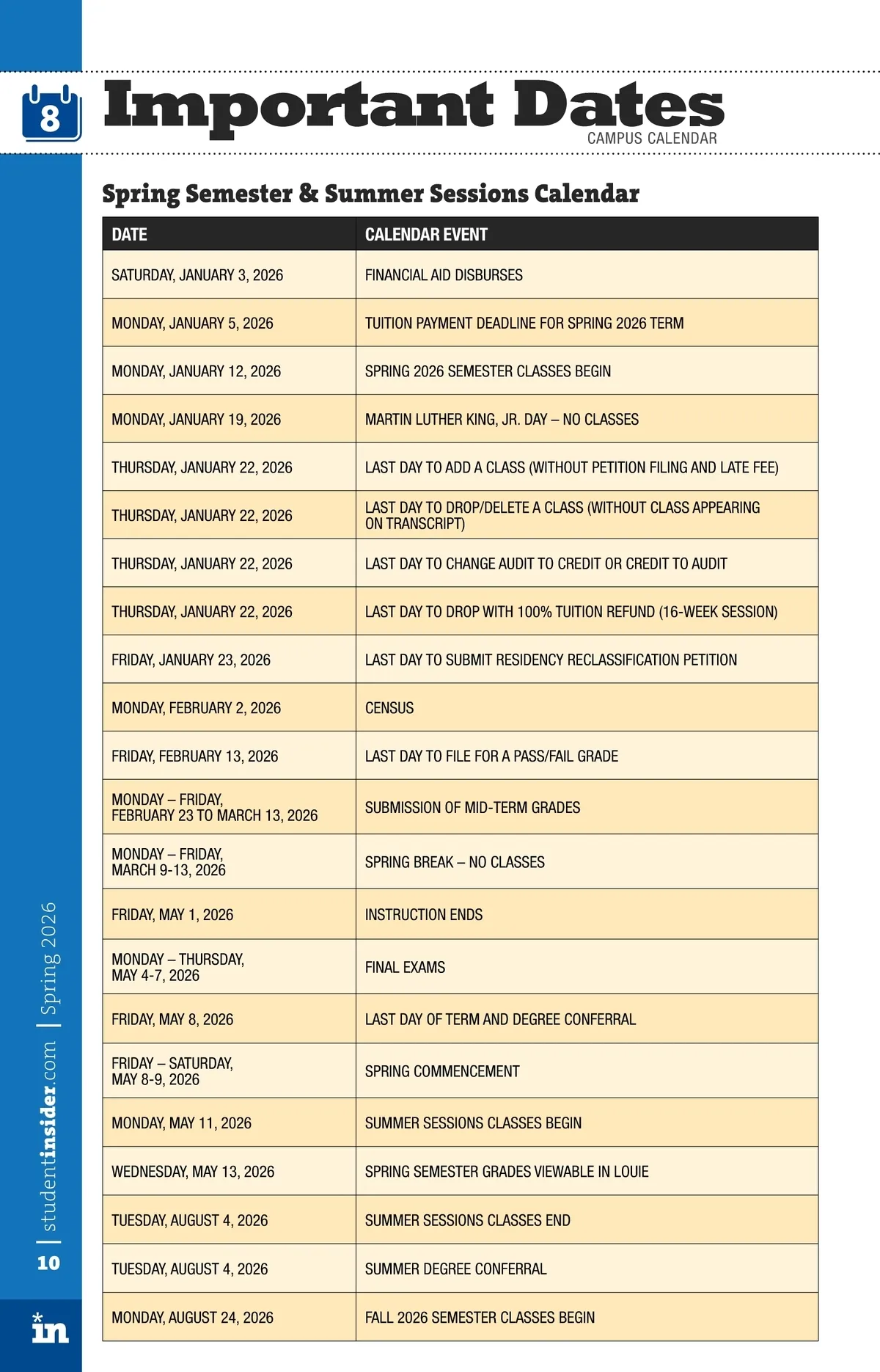 8

Important Dates
CAMPUS CALENDAR

Spring Semester & Summer Sessions Calendar

| DATE | CALENDAR EVENT |
|---|---|
| SATURDAY, JANUARY 3, 2026 | FINANCIAL AID DISBURSES |
| MONDAY, JANUARY 5, 2026 | TUITION PAYMENT DEADLINE FOR SPRING 2026 TERM |
| MONDAY, JANUARY 12, 2026 | SPRING 2026 SEMESTER CLASSES BEGIN |
| MONDAY, JANUARY 19, 2026 | MARTIN LUTHER KING, JR. DAY – NO CLASSES |
| THURSDAY, JANUARY 22, 2026 | LAST DAY TO ADD A CLASS (WITHOUT PETITION FILING AND LATE FEE) |
| THURSDAY, JANUARY 22, 2026 | LAST DAY TO DROP/DELETE A CLASS (WITHOUT CLASS APPEARING ON TRANSCRIPT) |
| THURSDAY, JANUARY 22, 2026 | LAST DAY TO CHANGE AUDIT TO CREDIT OR CREDIT TO AUDIT |
| THURSDAY, JANUARY 22, 2026 | LAST DAY TO DROP WITH 100% TUITION REFUND (16-WEEK SESSION) |
| FRIDAY, JANUARY 23, 2026 | LAST DAY TO SUBMIT RESIDENCY RECLASSIFICATION PETITION |
| MONDAY, FEBRUARY 2, 2026 | CENSUS |
| FRIDAY, FEBRUARY 13, 2026 | LAST DAY TO FILE FOR A PASS/FAIL GRADE |
| MONDAY – FRIDAY, FEBRUARY 23 TO MARCH 13, 2026 | SUBMISSION OF MID-TERM GRADES |
| MONDAY – FRIDAY, MARCH 9-13, 2026 | SPRING BREAK – NO CLASSES |
| FRIDAY, MAY 1, 2026 | INSTRUCTION ENDS |
| MONDAY – THURSDAY, MAY 4-7, 2026 | FINAL EXAMS |
| FRIDAY, MAY 8, 2026 | LAST DAY OF TERM AND DEGREE CONFERRAL |
| FRIDAY – SATURDAY, MAY 8-9, 2026 | SPRING COMMENCEMENT |
| MONDAY, MAY 11, 2026 | SUMMER SESSIONS CLASSES BEGIN |
| WEDNESDAY, MAY 13, 2026 | SPRING SEMESTER GRADES VIEWABLE IN LOUIE |
| TUESDAY, AUGUST 4, 2026 | SUMMER SESSIONS CLASSES END |
| TUESDAY, AUGUST 4, 2026 | SUMMER DEGREE CONFERRAL |
| MONDAY, AUGUST 24, 2026 | FALL 2026 SEMESTER CLASSES BEGIN |

10 | studentinsider.com | Spring 2026

in